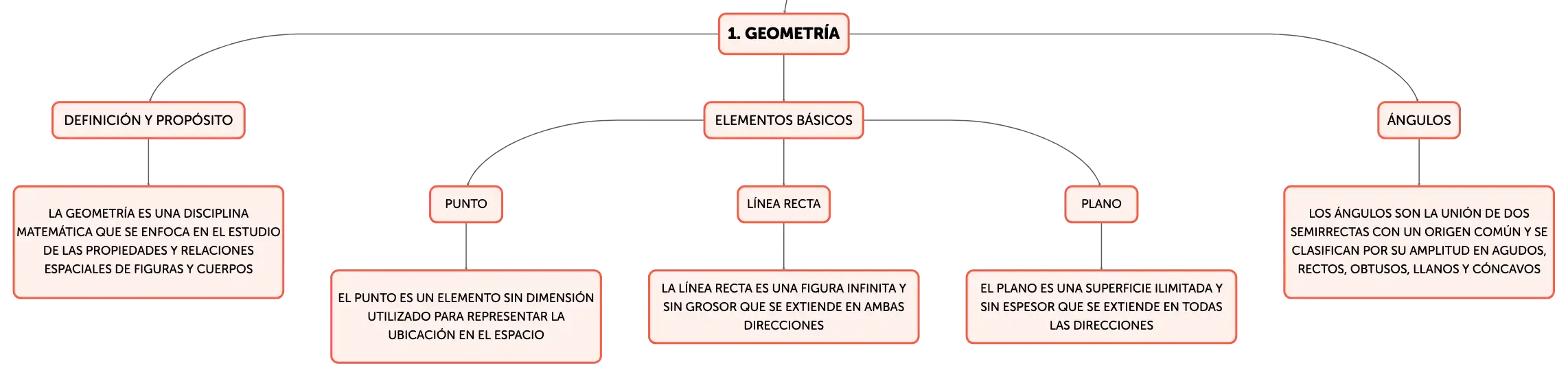 1. GEOMETRÍA

DEFINICIÓN Y PROPÓSITO

LA GEOMETRÍA ES UNA DISCIPLINA MATEMÁTICA QUE SE ENFOCA EN EL ESTUDIO DE LAS PROPIEDADES Y RELACIONES ESPACIALES DE FIGURAS Y CUERPOS

ELEMENTOS BÁSICOS

PUNTO

EL PUNTO ES UN ELEMENTO SIN DIMENSIÓN UTILIZADO PARA REPRESENTAR LA UBICACIÓN EN EL ESPACIO

LÍNEA RECTA

LA LÍNEA RECTA ES UNA FIGURA INFINITA Y SIN GROSOR QUE SE EXTIENDE EN AMBAS DIRECCIONES

PLANO

EL PLANO ES UNA SUPERFICIE ILIMITADA Y SIN ESPESOR QUE SE EXTIENDE EN TODAS LAS DIRECCIONES

ÁNGULOS

LOS ÁNGULOS SON LA UNIÓN DE DOS SEMIRRECTAS CON UN ORIGEN COMÚN Y SE CLASIFICAN POR SU AMPLITUD EN AGUDOS, RECTOS, OBTUSOS, LLANOS Y CÓNCAVOS